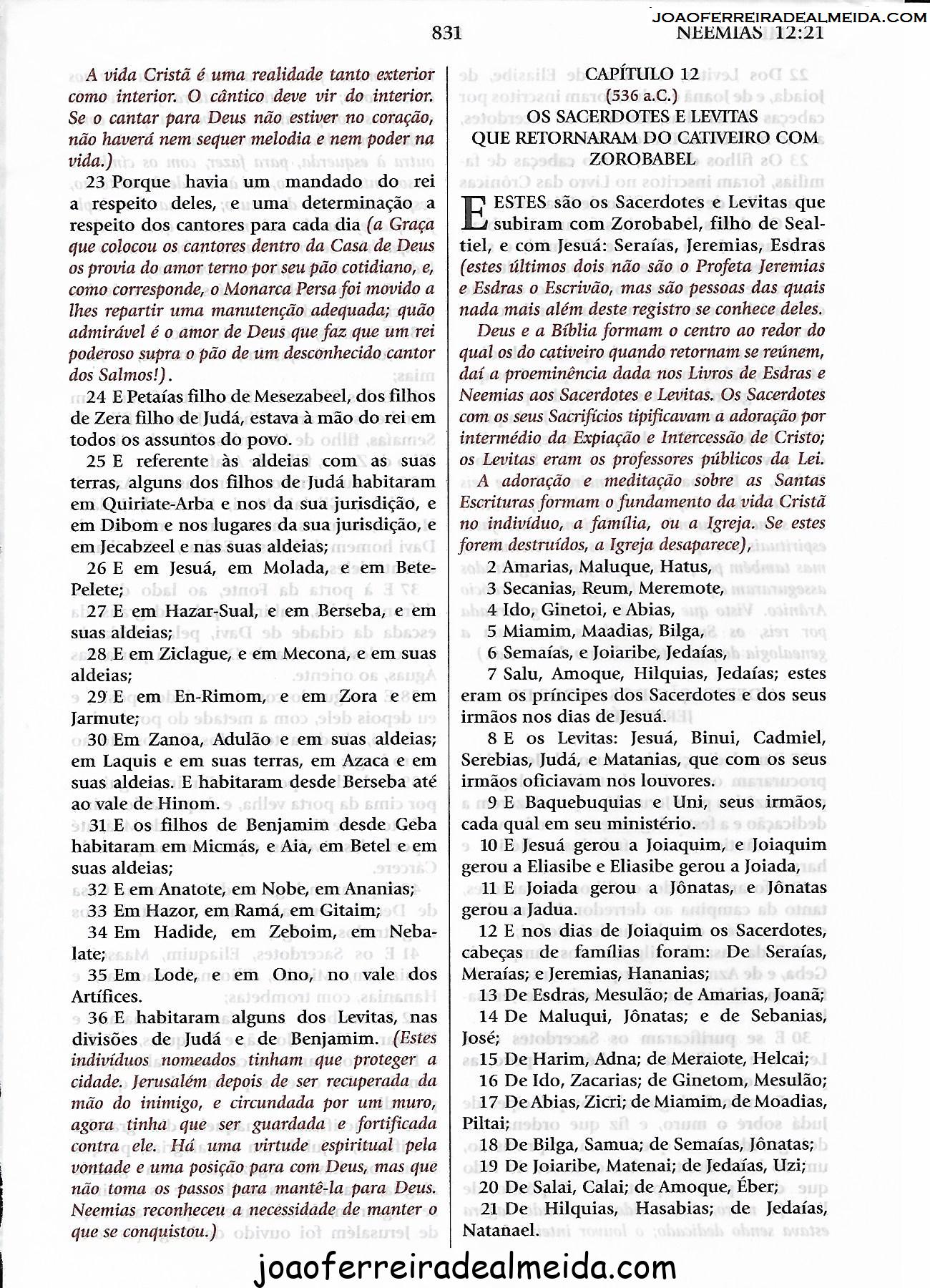 JOAOFERREIRADEALMEIDA.COM

831 NEEMIAS 12:21

A vida Cristã é uma realidade tanto exterior como interior. O cântico deve vir do interior. Se o cantar para Deus não estiver no coração, não haverá nem sequer melodia e nem poder na vida.)

23 Porque havia um mandado do rei a respeito deles, e uma determinação a respeito dos cantores para cada dia (a Graça que colocou os cantores dentro da Casa de Deus os provia do amor terno por seu pão cotidiano, e, como corresponde, o Monarca Persa foi movido a lhes repartir uma manutenção adequada; quão admirável é o amor de Deus que faz que um rei poderoso supra o pão de um desconhecido cantor dos Salmos!).

24 E Petaías filho de Mesezabeel, dos filhos de Zera filho de Judá, estava à mão do rei em todos os assuntos do povo.

25 E referente às aldeias com as suas terras, alguns dos filhos de Judá habitaram em Quiriate-Arba e nos da sua jurisdição, e em Dibom e nos lugares da sua jurisdição, e em Jecabzeel e nas suas aldeias;

26 E em Jesuá, em Molada, e em Bete-Pelete;

27 E em Hazar-Sual, e em Berseba, e em suas aldeias;

28 E em Ziclague, e em Mecona, e em suas aldeias;

29 E em En-Rimom, e em Zora e em Jarmute;

30 Em Zanoa, Adulão e em suas aldeias; em Laquis e em suas terras, em Azaca e em suas aldeias. E habitaram desde Berseba até ao vale de Hinom.

31 E os filhos de Benjamim desde Geba habitaram em Micmás, e Aia, em Betel e em suas aldeias;

32 E em Anatote, em Nobe, em Ananias;

33 Em Hazor, em Ramá, em Gitaim;

34 Em Hadide, em Zeboim, em Nebalate;

35 Em Lode, e em Ono, no vale dos Artífices.

36 E habitaram alguns dos Levitas, nas divisões de Judá e de Benjamim. (Estes indivíduos nomeados tinham que proteger a cidade. Jerusalém depois de ser recuperada da mão do inimigo, e circundada por um muro, agora tinha que ser guardada e fortificada contra ele. Há uma virtude espiritual pela vontade e uma posição para com Deus, mas que não toma os passos para mantê-la para Deus. Neemias reconheceu a necessidade de manter o que se conquistou.)

CAPÍTULO 12
(536 a.C.)
OS SACERDOTES E LEVITAS QUE RETORNARAM DO CATIVEIRO COM ZOROBABEL

ESTES são os Sacerdotes e Levitas que subiram com Zorobabel, filho de Sealtiel, e com Jesuá: Seraías, Jeremias, Esdras (estes últimos dois não são o Profeta Jeremias e Esdras o Escrivão, mas são pessoas das quais nada mais além deste registro se conhece deles.

Deus e a Bíblia formam o centro ao redor do qual os do cativeiro quando retornam se reúnem, daí a proeminência dada nos Livros de Esdras e Neemias aos Sacerdotes e Levitas. Os Sacerdotes com os seus Sacrifícios tipificavam a adoração por intermédio da Expiação e Intercessão de Cristo; os Levitas eram os professores públicos da Lei.

A adoração e meditação sobre as Santas Escrituras formam o fundamento da vida Cristã no indivíduo, a família, ou a Igreja. Se estes forem destruídos, a Igreja desaparece),

2 Amarias, Maluque, Hatus,

3 Secanias, Reum, Meremote,

4 Ido, Ginetoi, e Abias,

5 Miamim, Maadias, Bilga,

6 Semaías, e Joiaribe, Jedaías,

7 Salu, Amoque, Hilquias, Jedaías; estes eram os príncipes dos Sacerdotes e dos seus irmãos nos dias de Jesuá.

8 E os Levitas: Jesuá, Binui, Cadmiel, Serebias, Judá, e Matanias, que com os seus irmãos oficiavam nos louvores.

9 E Baquebuquias e Uni, seus irmãos, cada qual em seu ministério.

10 E Jesuá gerou a Joiaquim, e Joiaquim gerou a Eliasibe e Eliasibe gerou a Joiada,

11 E Joiada gerou a Jônatas, e Jônatas gerou a Jadua.

12 E nos dias de Joiaquim os Sacerdotes, cabeças de famílias foram: De Seraías, Meraías; e Jeremias, Hananias;

13 De Esdras, Mesulão; de Amarias, Joanã;

14 De Maluqui, Jônatas; e de Sebanias, José;

15 De Harim, Adna; de Meraiote, Helcai;

16 De Ido, Zacarias; de Ginetom, Mesulão;

17 De Abias, Zicri; de Miamim, de Moadias, Piltai;

18 De Bilga, Samua; de Semaías, Jônatas;

19 De Joiaribe, Matenai; de Jedaías, Uzi;

20 De Salai, Calai; de Amoque, Éber;

21 De Hilquias, Hasabias; de Jedaías, Natanael.

joaoferreiradealmeida.com